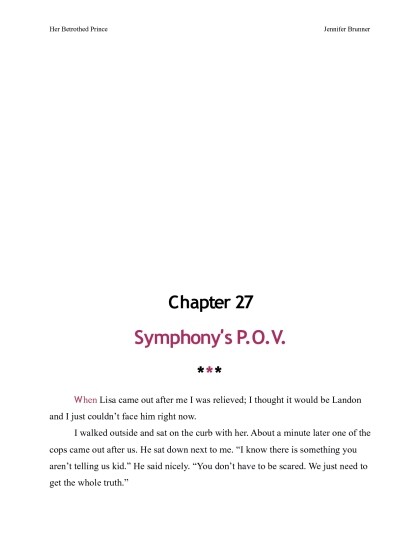 Her Betrothed Prince

Jennifer Brunner

Chapter 27

Symphony's P.O.V.

***

When Lisa came out after me I was relieved; I thought it would be Landon and I just couldn't face him right now.

I walked outside and sat on the curb with her. About a minute later one of the cops came out after us. He sat down next to me. "I know there is something you aren't telling us kid." He said nicely. "You don't have to be scared. We just need to get the whole truth."